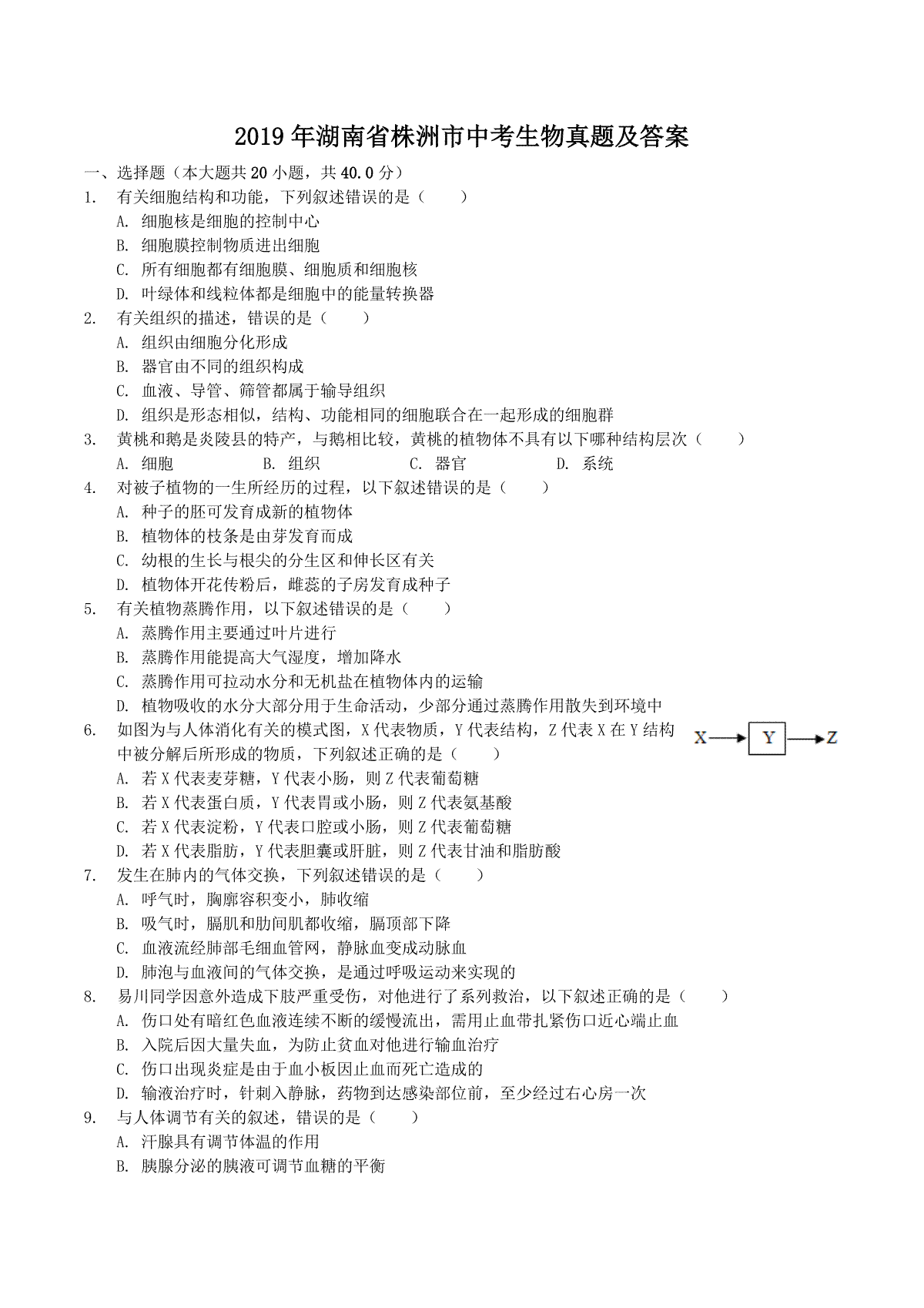 2019年湖南省株洲市中考生物真题及答案

一、选择题（本大题共20小题，共40.0分）

1. 有关细胞结构和功能，下列叙述错误的是（　　）

A. 细胞核是细胞的控制中心

B. 细胞膜控制物质进出细胞

C. 所有细胞都有细胞膜、细胞质和细胞核

D. 叶绿体和线粒体都是细胞中的能量转换器

2. 有关组织的描述，错误的是（　　）

A. 组织由细胞分化形成

B. 器官由不同的组织构成

C. 血液、导管、筛管都属于输导组织

D. 组织是形态相似，结构、功能相同的细胞联合在一起形成的细胞群

3. 黄桃和鹅是炎陵县的特产，与鹅相比较，黄桃的植物体不具有以下哪种结构层次（　　）

A. 细胞　　B. 组织　　C. 器官　　D. 系统

4. 对被子植物的一生所经历的过程，以下叙述错误的是（　　）

A. 种子的胚可发育成新的植物体

B. 植物体的枝条是由芽发育而成

C. 幼根的生长与根尖的分生区和伸长区有关

D. 植物体开花传粉后，雌蕊的子房发育成种子

5. 有关植物蒸腾作用，以下叙述错误的是（　　）

A. 蒸腾作用主要通过叶片进行

B. 蒸腾作用能提高大气湿度，增加降水

C. 蒸腾作用可拉动水分和无机盐在植物体内的运输

D. 植物吸收的水分大部分用于生命活动，少部分通过蒸腾作用散失到环境中

6. 如图为与人体消化有关的模式图，X代表物质，Y代表结构，Z代表X在Y结构中被分解后所形成的物质，下列叙述正确的是（　　）

X Y Z

A. 若X代表麦芽糖，Y代表小肠，则Z代表葡萄糖

B. 若X代表蛋白质，Y代表胃或小肠，则Z代表氨基酸

C. 若X代表淀粉，Y代表口腔或小肠，则Z代表葡萄糖

D. 若X代表脂肪，Y代表胆囊或肝脏，则Z代表甘油和脂肪酸

7. 发生在肺内的气体交换，下列叙述错误的是（　　）

A. 呼气时，胸廓容积变小，肺收缩

B. 吸气时，膈肌和肋间肌都收缩，膈顶部下降

C. 血液流经肺部毛细血管网，静脉血变成动脉血

D. 肺泡与血液间的气体交换，是通过呼吸运动来实现的

8. 易川同学因意外造成下肢严重受伤，对他进行了系列救治，以下叙述正确的是（　　）

A. 伤口处有暗红色血液连续不断的缓慢流出，需用止血带扎紧伤口近心端止血

B. 入院后因大量失血，为防止贫血对他进行输血治疗

C. 伤口出现炎症是由于血小板因止血而死亡造成的

D. 输液治疗时，针刺入静脉，药物到达感染部位前，至少经过右心房一次

9. 与人体调节有关的叙述，错误的是（　　）

A. 汗腺具有调节体温的作用

B. 胰腺分泌的胰液可调节血糖的平衡